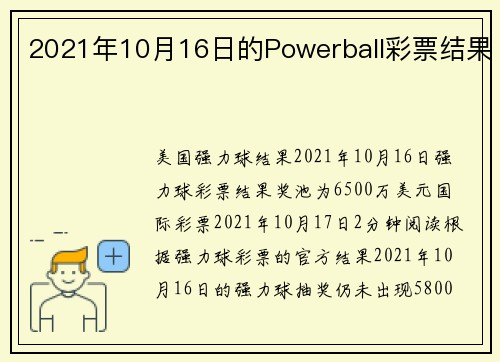 2021年10月16日的Powerball彩票结果

美国强力球结果2021年10月16日强力球彩票结果奖池为6500万美元国际彩票2021年10月17日2分钟阅读根据强力球彩票的官方结果2021年10月16日的强力球抽奖仍未出现5800